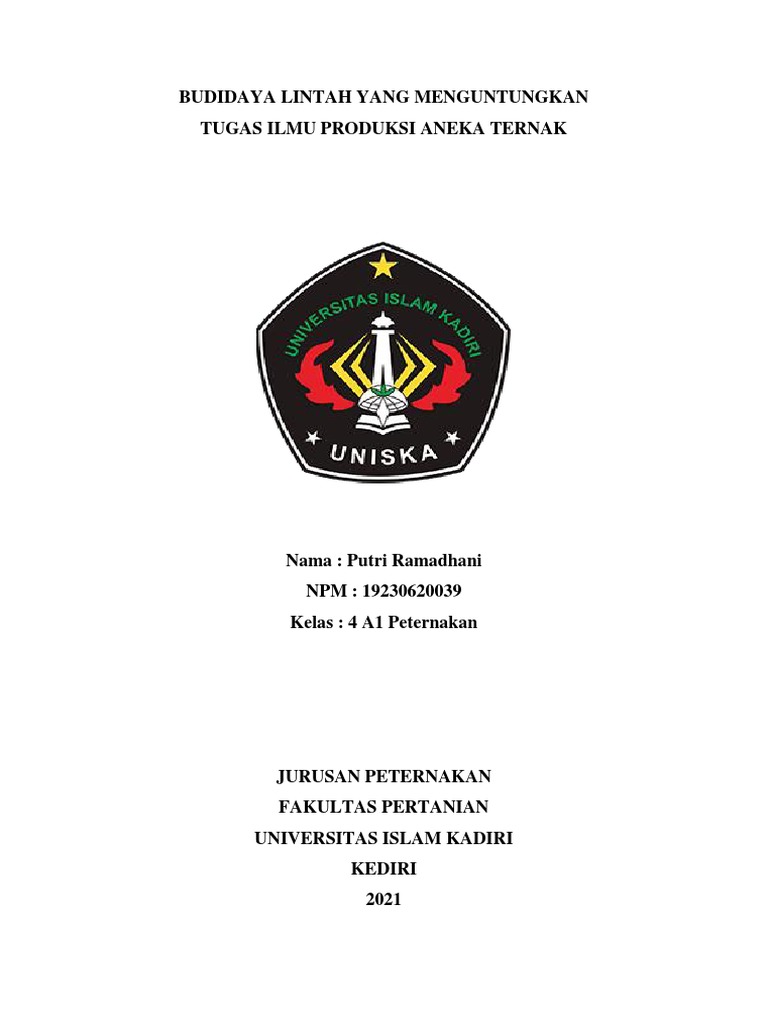 BUDIDAYA LINTAH YANG MENGUNTUNGKAN
TUGAS ILMU PRODUKSI ANEKA TERNAK

UNIVERSITAS ISLAM KADIRI
UNISKA

Nama : Putri Ramadhani
NPM : 19230620039
Kelas : 4 A1 Peternakan

JURUSAN PETERNAKAN
FAKULTAS PERTANIAN
UNIVERSITAS ISLAM KADIRI
KEDIRI
2021